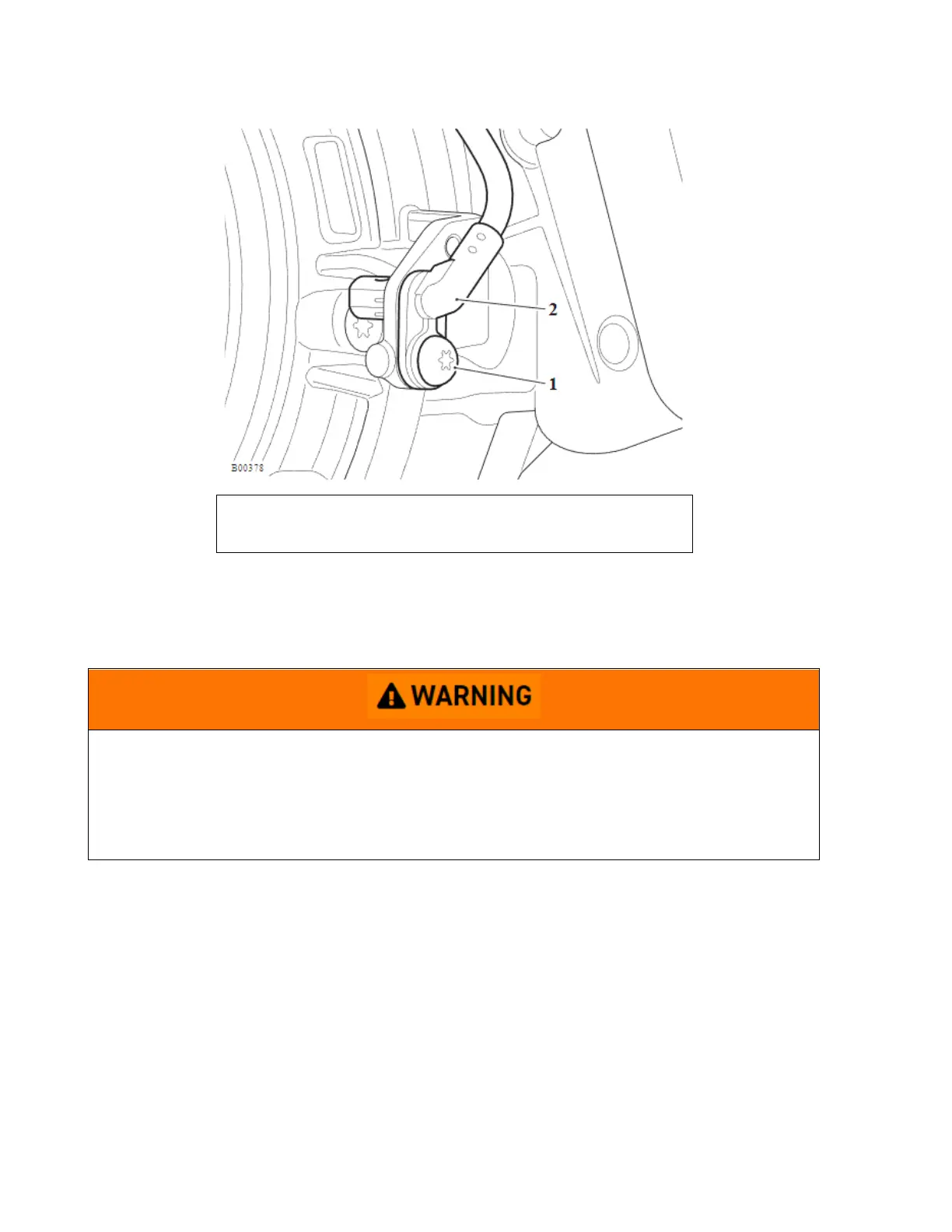 2

1

B00378

WARNING